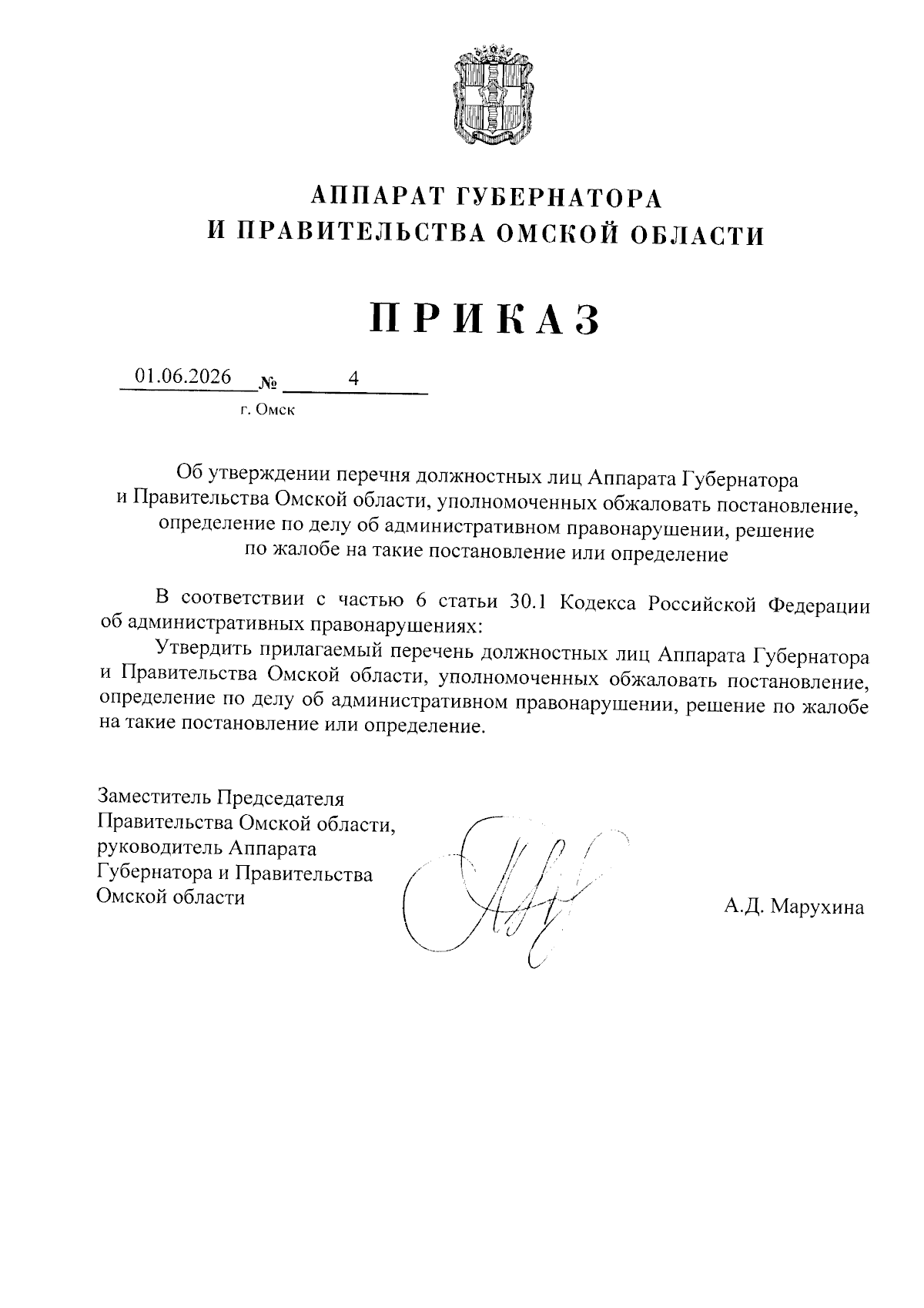 АППАРАТ ГУБЕРНАТОРА
И ПРАВИТЕЛЬСТВА ОМСКОЙ ОБЛАСТИ

ПРИКАЗ

01.06.2026 № 4

г. Омск

Об утверждении перечня должностных лиц Аппарата Губернатора и Правительства Омской области, уполномоченных обжаловать постановление, определение по делу об административном правонарушении, решение по жалобе на такие постановление или определение

В соответствии с частью 6 статьи 30.1 Кодекса Российской Федерации об административных правонарушениях:

Утвердить прилагаемый перечень должностных лиц Аппарата Губернатора и Правительства Омской области, уполномоченных обжаловать постановление, определение по делу об административном правонарушении, решение по жалобе на такие постановление или определение.

Заместитель Председателя Правительства Омской области, руководитель Аппарата Губернатора и Правительства Омской области

А.Д. Марухина